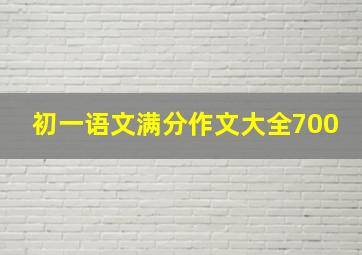 初一语文满分作文大全700